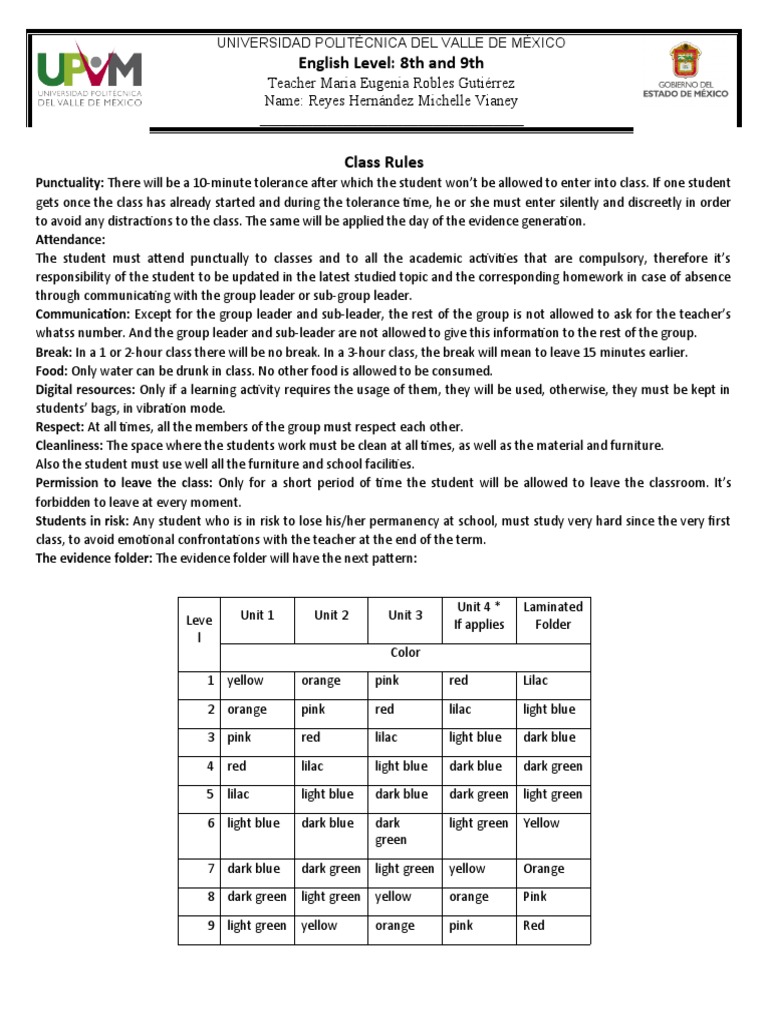 UPVM
UNIVERSIDAD POLITÉCNICA DEL VALLE DE MÉXICO

UNIVERSIDAD POLITÉCNICA DEL VALLE DE MÉXICO
English Level: 8th and 9th
Teacher Maria Eugenia Robles Gutiérrez
Name: Reyes Hernández Michelle Vianey

GOBIERNO DEL ESTADO DE MÉXICO

Class Rules

Punctuality: There will be a 10-minute tolerance after which the student won't be allowed to enter into class. If one student gets once the class has already started and during the tolerance time, he or she must enter silently and discreetly in order to avoid any distractions to the class. The same will be applied the day of the evidence generation.

Attendance:
The student must attend punctually to classes and to all the academic activities that are compulsory, therefore it's responsibility of the student to be updated in the latest studied topic and the corresponding homework in case of absence through communicating with the group leader or sub-group leader.

Communication: Except for the group leader and sub-leader, the rest of the group is not allowed to ask for the teacher's whatss number. And the group leader and sub-leader are not allowed to give this information to the rest of the group.

Break: In a 1 or 2-hour class there will be no break. In a 3-hour class, the break will mean to leave 15 minutes earlier.

Food: Only water can be drunk in class. No other food is allowed to be consumed.

Digital resources: Only if a learning activity requires the usage of them, they will be used, otherwise, they must be kept in students' bags, in vibration mode.

Respect: At all times, all the members of the group must respect each other.

Cleanliness: The space where the students work must be clean at all times, as well as the material and furniture.
Also the student must use well all the furniture and school facilities.

Permission to leave the class: Only for a short period of time the student will be allowed to leave the classroom. It's forbidden to leave at every moment.

Students in risk: Any student who is in risk to lose his/her permanency at school, must study very hard since the very first class, to avoid emotional confrontations with the teacher at the end of the term.

The evidence folder: The evidence folder will have the next pattern:

| Level | Unit 1 | Unit 2 | Unit 3 | Unit 4 * If applies | Laminated Folder |
|---|---|---|---|---|---|
| | Color | | | | |
| 1 | yellow | orange | pink | red | Lilac |
| 2 | orange | pink | red | lilac | light blue |
| 3 | pink | red | lilac | light blue | dark blue |
| 4 | red | lilac | light blue | dark blue | dark green |
| 5 | lilac | light blue | dark blue | dark green | light green |
| 6 | light blue | dark blue | dark green | light green | Yellow |
| 7 | dark blue | dark green | light green | yellow | Orange |
| 8 | dark green | light green | yellow | orange | Pink |
| 9 | light green | yellow | orange | pink | Red |